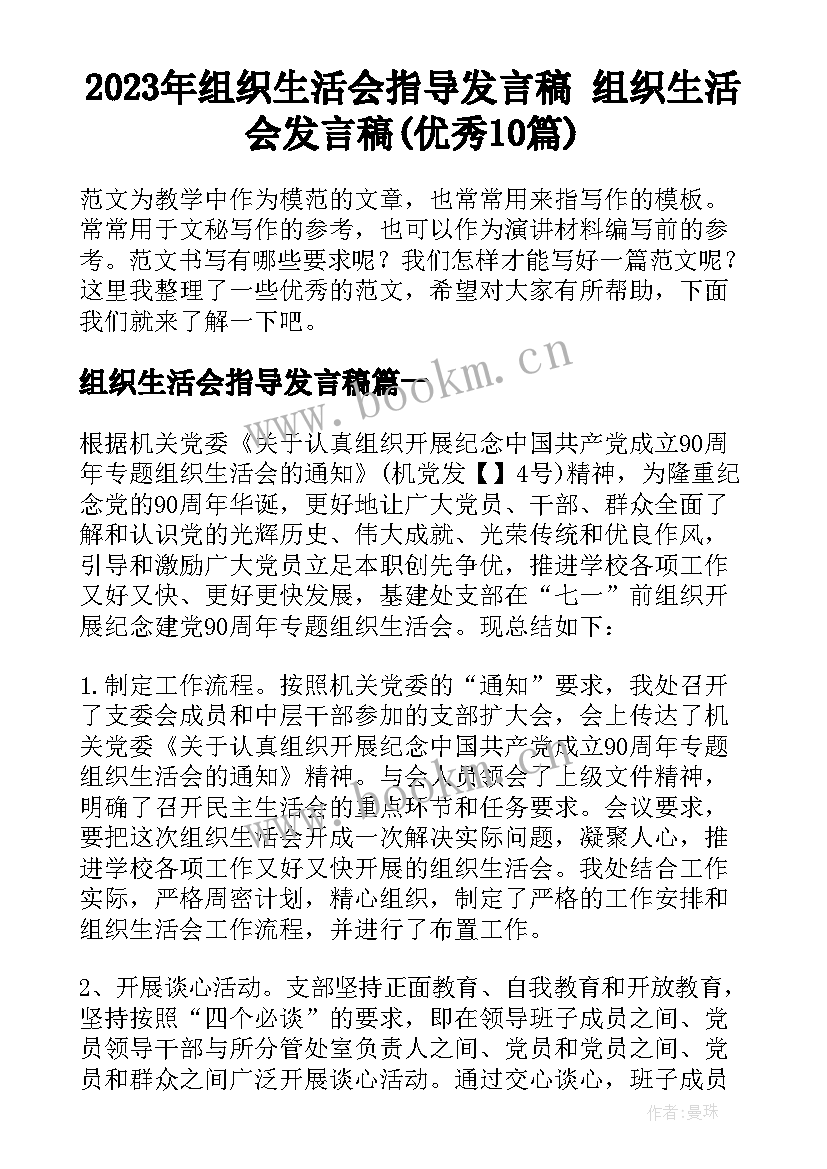 2023年组织生活会指导发言稿 组织生活会发言稿(优秀10篇)

范文为教学中作为模范的文章，也常常用来指写作的模板。常常用于文秘写作的参考，也可以作为演讲材料编写前的参考。范文书写有哪些要求呢？我们怎样才能写好一篇范文呢？这里我整理了一些优秀的范文，希望对大家有所帮助，下面我们就来了解一下吧。

组织生活会指导发言稿篇一

www.bookm.cn

根据机关党委《关于认真组织开展纪念中国共产党成立90周年专题组织生活会的通知》(机党发【】4号)精神，为隆重纪念党的90周年华诞，更好地让广大党员、干部、群众全面了解和认识党的光辉历史、伟大成就、光荣传统和优良作风，引导和激励广大党员立足本职创先争优，推进学校各项工作又好又快、更好更快发展，基建处支部在“七一”前组织开展纪念建党90周年专题组织生活会。现总结如下：

1.制定工作流程。按照机关党委的“通知”要求，我处召开了支委会成员和中层干部参加的支部扩大会，会上传达了机关党委《关于认真组织开展纪念中国共产党成立90周年专题组织生活会的通知》精神。与会人员领会了上级文件精神，明确了召开民主生活会的重点环节和任务要求。会议要求，要把这次组织生活会开成一次解决实际问题，凝聚人心，推进学校各项工作又好又快开展的组织生活会。我处结合工作实际，严格周密计划，精心组织，制定了严格的工作安排和组织生活会工作流程，并进行了布置工作。

2、开展谈心活动。支部坚持正面教育、自我教育和开放教育，坚持按照“四个必谈”的要求，即在领导班子成员之间、党员领导干部与所分管处室负责人之间、党员和党员之间、党员和群众之间广泛开展谈心活动。通过交心谈心，班子成员

作者：曼珠